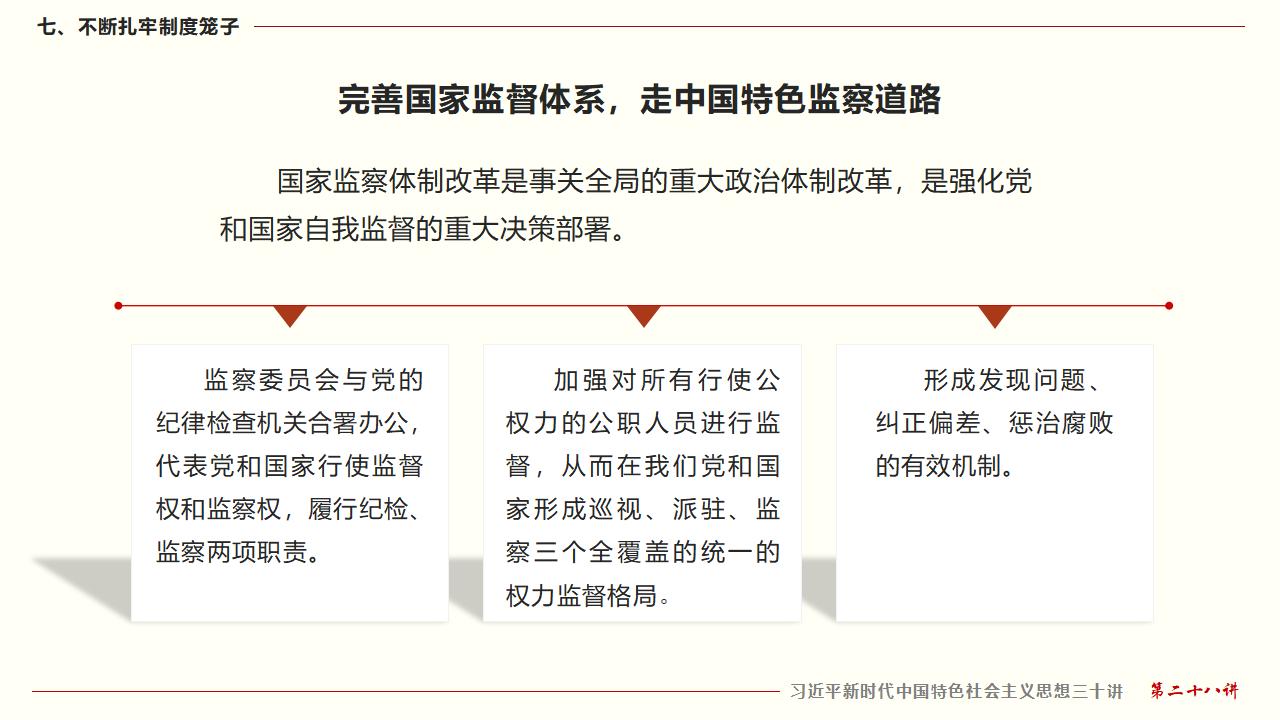 七、不断扎牢制度笼子

完善国家监督体系，走中国特色监察道路

国家监察体制改革是事关全局的重大政治体制改革，是强化党和国家自我监督的重大决策部署。

监察委员会与党的纪律检查机关合署办公，代表党和国家行使监督权和监察权，履行纪检、监察两项职责。

加强对所有行使公权力的公职人员进行监督，从而在我们党和国家形成巡视、派驻、监察三个全覆盖的统一的权力监督格局。

形成发现问题、纠正偏差、惩治腐败的有效机制。

习近平新时代中国特色社会主义思想三十讲 第二十八讲